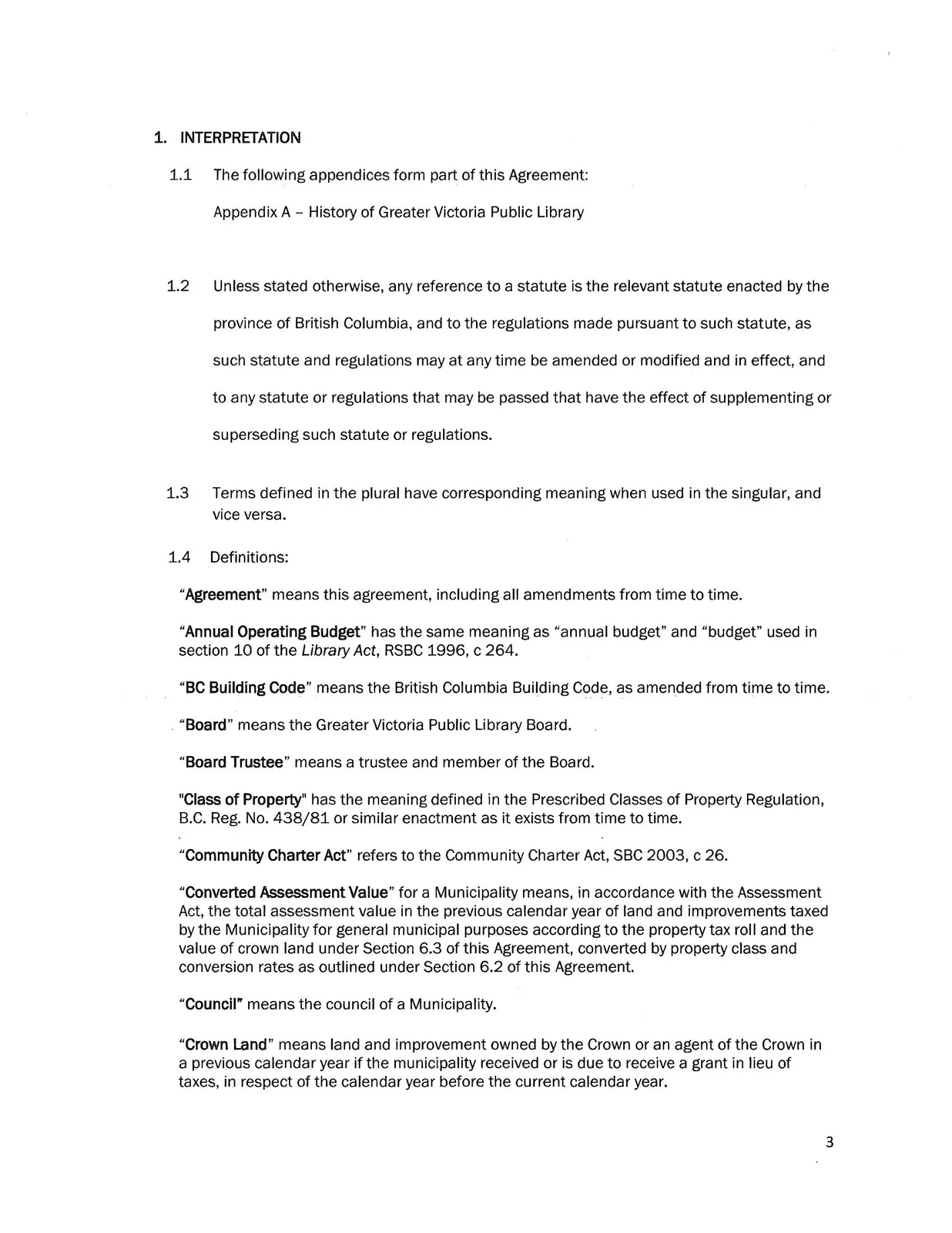 1. INTERPRETATION

1.1 The following appendices form part of this Agreement:

Appendix A – History of Greater Victoria Public Library

1.2 Unless stated otherwise, any reference to a statute is the relevant statute enacted by the province of British Columbia, and to the regulations made pursuant to such statute, as such statute and regulations may at any time be amended or modified and in effect, and to any statute or regulations that may be passed that have the effect of supplementing or superseding such statute or regulations.

1.3 Terms defined in the plural have corresponding meaning when used in the singular, and vice versa.

1.4 Definitions:

"Agreement" means this agreement, including all amendments from time to time.

"Annual Operating Budget" has the same meaning as "annual budget" and "budget" used in section 10 of the Library Act, RSBC 1996, c 264.

"BC Building Code" means the British Columbia Building Code, as amended from time to time.

"Board" means the Greater Victoria Public Library Board.

"Board Trustee" means a trustee and member of the Board.

"Class of Property" has the meaning defined in the Prescribed Classes of Property Regulation, B.C. Reg. No. 438/81 or similar enactment as it exists from time to time.

"Community Charter Act" refers to the Community Charter Act, SBC 2003, c 26.

"Converted Assessment Value" for a Municipality means, in accordance with the Assessment Act, the total assessment value in the previous calendar year of land and improvements taxed by the Municipality for general municipal purposes according to the property tax roll and the value of crown land under Section 6.3 of this Agreement, converted by property class and conversion rates as outlined under Section 6.2 of this Agreement.

"Council" means the council of a Municipality.

"Crown Land" means land and improvement owned by the Crown or an agent of the Crown in a previous calendar year if the municipality received or is due to receive a grant in lieu of taxes, in respect of the calendar year before the current calendar year.

3